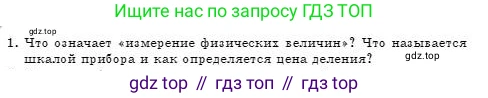 Ищите нас по запросу ГДЗ ТОП

gdz.top

1. Что означает «измерение физических величин»? Что называется шкалой прибора и как определяется цена деления?

gdz.top

gdz top // гдз топ // гдз top